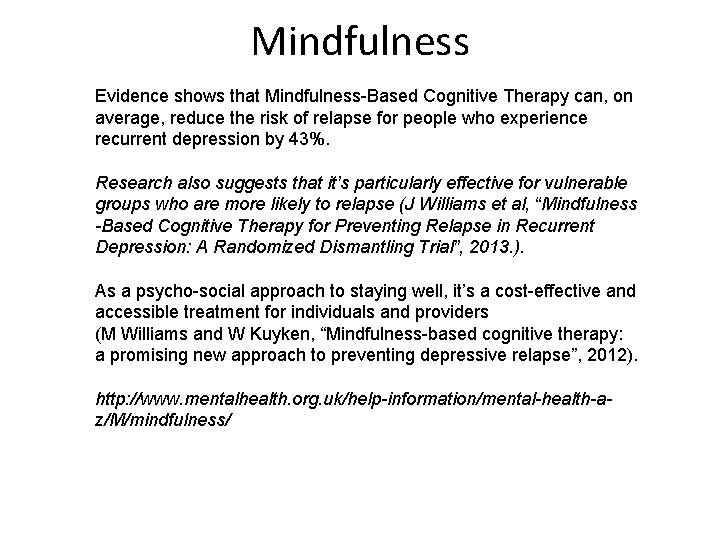 Mindfulness

Evidence shows that Mindfulness-Based Cognitive Therapy can, on average, reduce the risk of relapse for people who experience recurrent depression by 43%.

Research also suggests that it's particularly effective for vulnerable groups who are more likely to relapse (J Williams et al, "Mindfulness -Based Cognitive Therapy for Preventing Relapse in Recurrent Depression: A Randomized Dismantling Trial", 2013.).

As a psycho-social approach to staying well, it's a cost-effective and accessible treatment for individuals and providers (M Williams and W Kuyken, "Mindfulness-based cognitive therapy: a promising new approach to preventing depressive relapse", 2012).

http://www.mentalhealth.org.uk/help-information/mental-health-a-z/M/mindfulness/